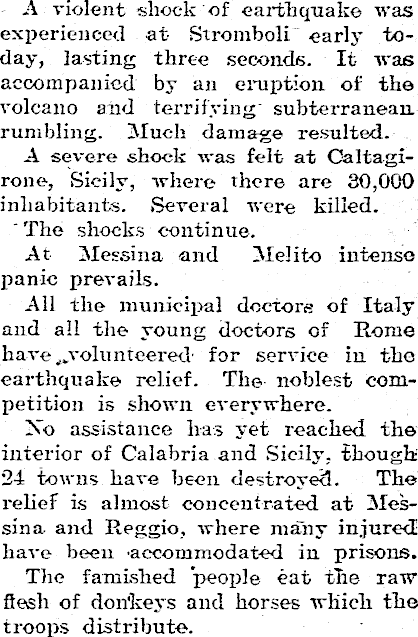 A violent shock of earthquake was experienced at Stromboli early today, lasting three seconds. It was accompanied by an eruption of the volcano and terrifying subterranean rumbling. Much damage resulted.

A severe shock was felt at Caltagirone, Sicily, where there are 30,000 inhabitants. Several were killed.

The shocks continue.

At Messina and Melito intense panic prevails.

All the municipal doctors of Italy and all the young doctors of Rome have volunteered for service in the earthquake relief. The noblest competition is shown everywhere.

No assistance has yet reached the interior of Calabria and Sicily, though 24 towns have been destroyed. The relief is almost concentrated at Messina and Reggio, where many injured have been accommodated in prisons.

The famished people eat the raw flesh of donkeys and horses which the troops distribute.